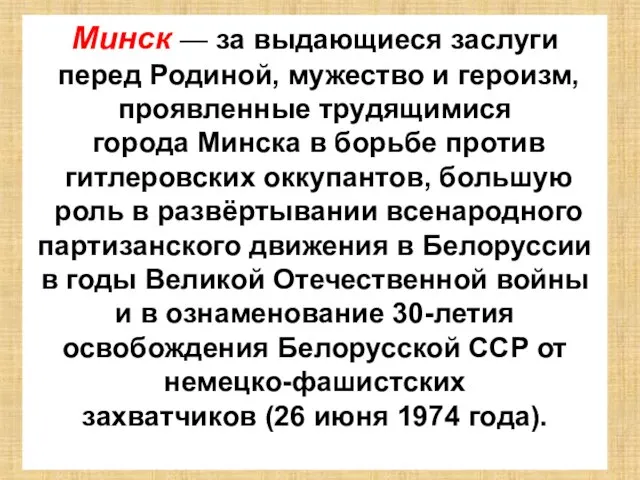 Минск — за выдающиеся заслуги перед Родиной, мужество и героизм, проявленные трудящимися города Минска в борьбе против гитлеровских оккупантов, большую роль в развёртывании всенародного партизанского движения в Белоруссии в годы Великой Отечественной войны и в ознаменование 30-летия освобождения Белорусской ССР от немецко-фашистских захватчиков (26 июня 1974 года).